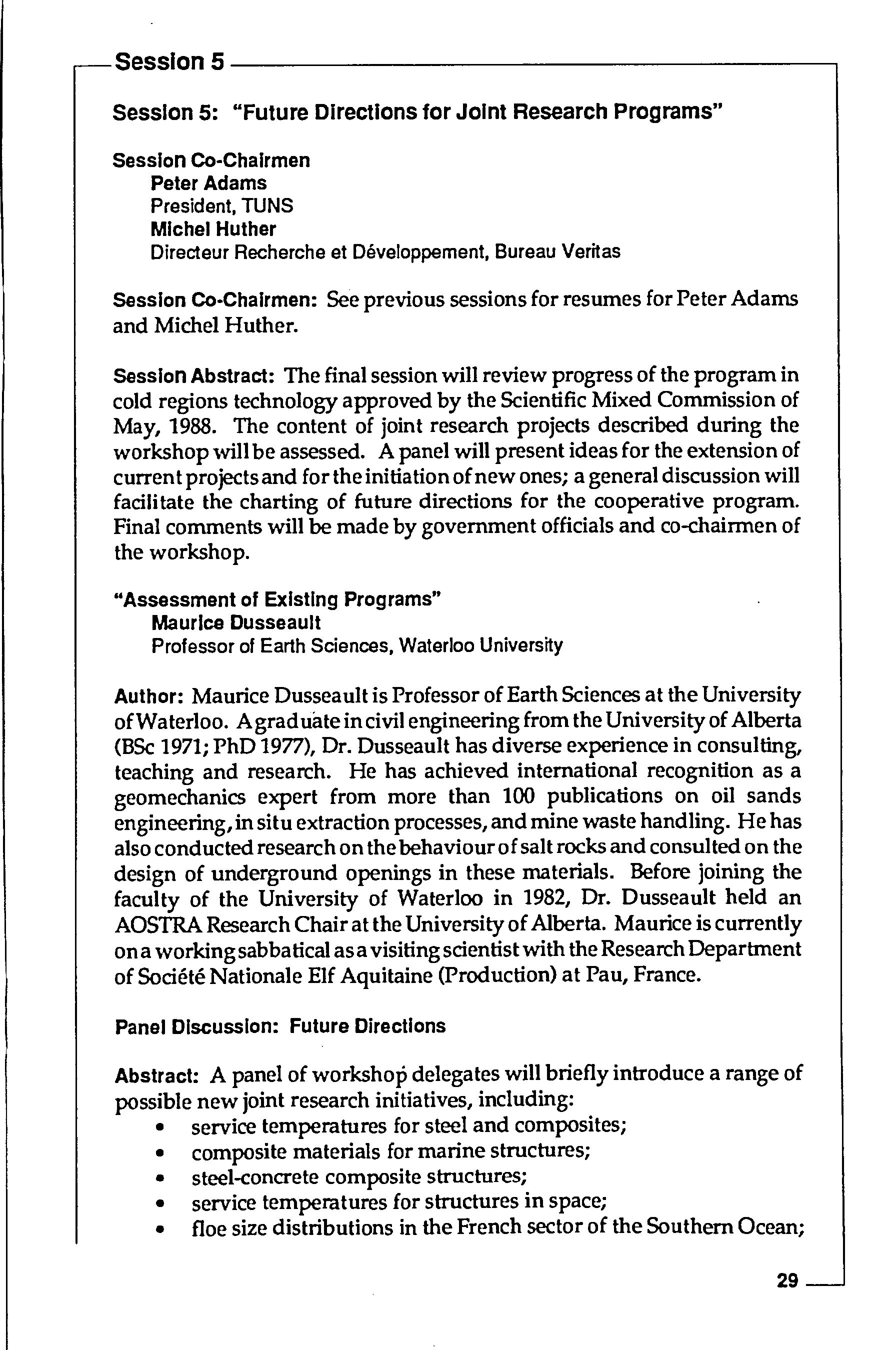 Session 5

Session 5: "Future Directions for Joint Research Programs"

Session Co-Chairmen
Peter Adams
President, TUNS
Michel Huther
Directeur Recherche et Développement, Bureau Veritas

Session Co-Chairmen: See previous sessions for resumes for Peter Adams and Michel Huther.

Session Abstract: The final session will review progress of the program in cold regions technology approved by the Scientific Mixed Commission of May, 1988. The content of joint research projects described during the workshop will be assessed. A panel will present ideas for the extension of current projects and for the initiation of new ones; a general discussion will facilitate the charting of future directions for the cooperative program. Final comments will be made by government officials and co-chairmen of the workshop.

"Assessment of Existing Programs"
Maurice Dusseault
Professor of Earth Sciences, Waterloo University

Author: Maurice Dusseault is Professor of Earth Sciences at the University of Waterloo. A graduate in civil engineering from the University of Alberta (BSc 1971; PhD 1977), Dr. Dusseault has diverse experience in consulting, teaching and research. He has achieved international recognition as a geomechanics expert from more than 100 publications on oil sands engineering, in situ extraction processes, and mine waste handling. He has also conducted research on the behaviour of salt rocks and consulted on the design of underground openings in these materials. Before joining the faculty of the University of Waterloo in 1982, Dr. Dusseault held an AOSTRA Research Chair at the University of Alberta. Maurice is currently on a working sabbatical as a visiting scientist with the Research Department of Société Nationale Elf Aquitaine (Production) at Pau, France.

Panel Discussion: Future Directions

Abstract: A panel of workshop delegates will briefly introduce a range of possible new joint research initiatives, including:
• service temperatures for steel and composites;
• composite materials for marine structures;
• steel-concrete composite structures;
• service temperatures for structures in space;
• floe size distributions in the French sector of the Southern Ocean;

29